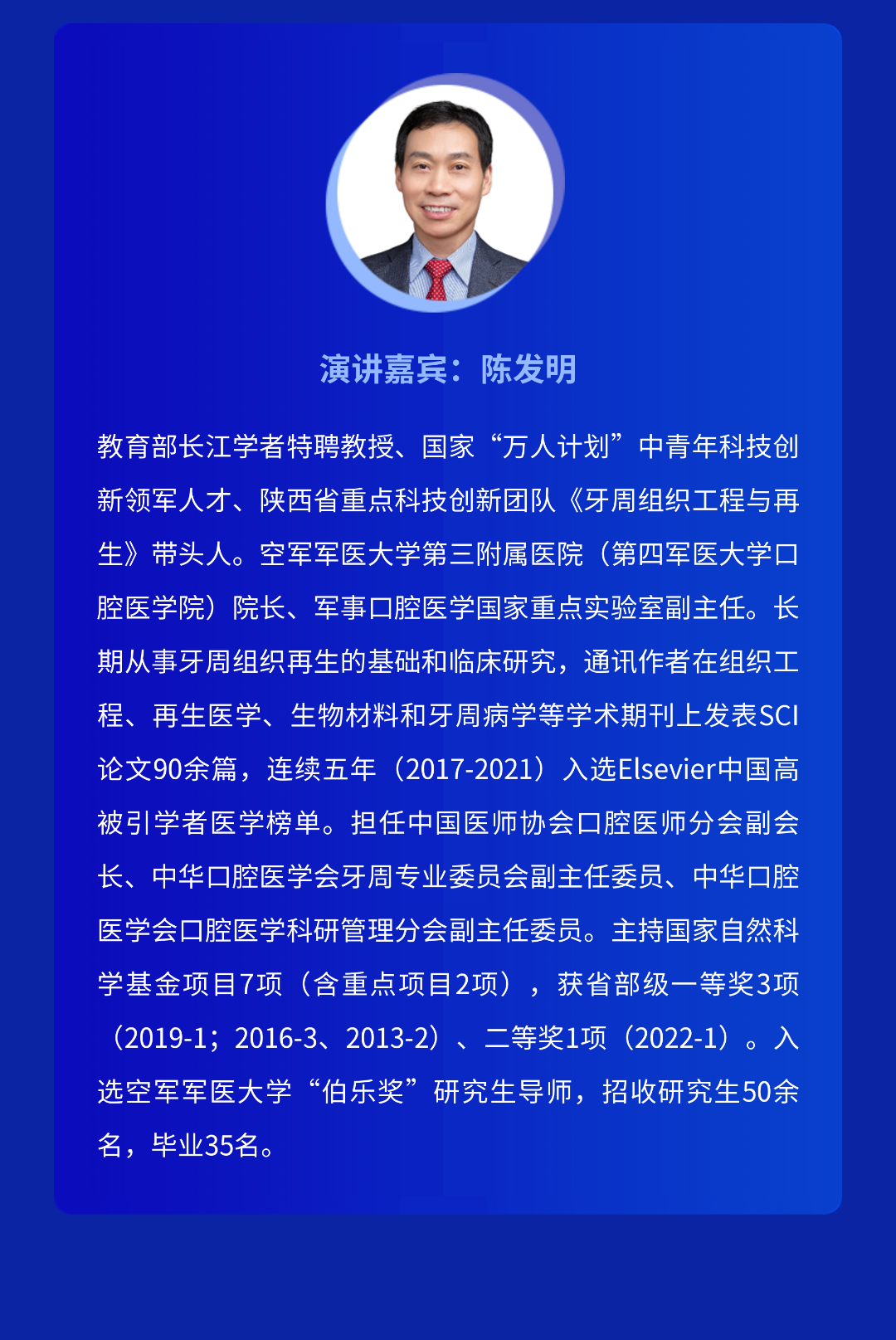 演讲嘉宾：陈发明

教育部长江学者特聘教授、国家“万人计划”中青年科技创新领军人才、陕西省重点科技创新团队《牙周组织工程与再生》带头人。空军军医大学第三附属医院（第四军医大学口腔医学院）院长、军事口腔医学国家重点实验室副主任。长期从事牙周组织再生的基础和临床研究，通讯作者在组织工程、再生医学、生物材料和牙周病学等学术期刊上发表SCI论文90余篇，连续五年（2017-2021）入选Elsevier中国高被引学者医学榜单。担任中国医师协会口腔医师分会副会长、中华口腔医学会牙周专业委员会副主任委员、中华口腔医学会口腔医学科研管理分会副主任委员。主持国家自然科学基金项目7项（含重点项目2项），获省部级一等奖3项（2019-1；2016-3、2013-2）、二等奖1项（2022-1）。入选空军军医大学“伯乐奖”研究生导师，招收研究生50余名，毕业35名。